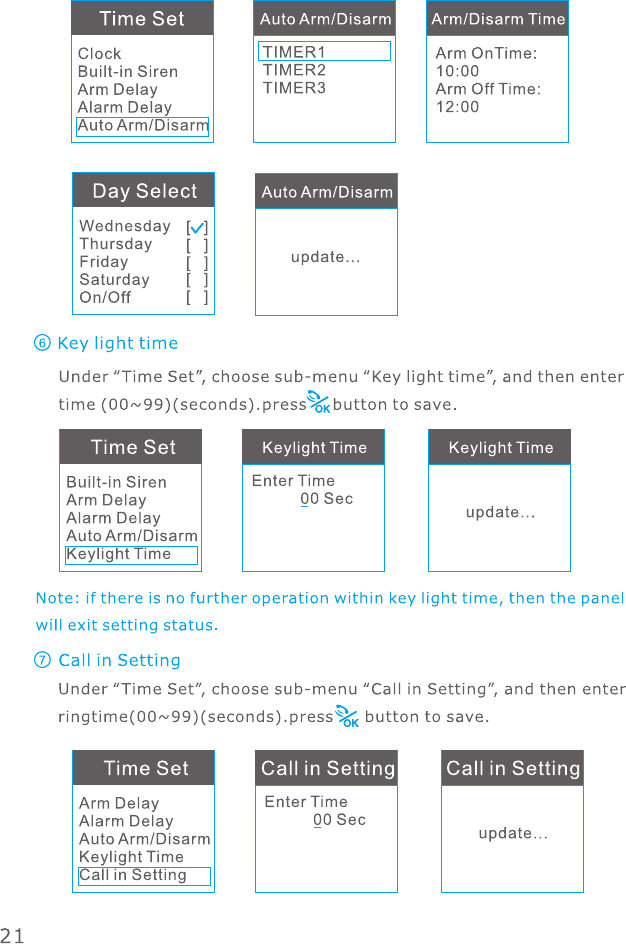 Time Set

Clock
Built-in Siren
Arm Delay
Alarm Delay
Auto Arm/Disarm

Auto Arm/Disarm

TIMER1
TIMER2
TIMER3

Arm/Disarm Time

Arm OnTime:
10:00
Arm Off Time:
12:00

Day Select

Wednesday [✓]
Thursday [ ]
Friday [ ]
Saturday [ ]
On/Off [ ]

Auto Arm/Disarm

update...

⑥ Key light time

Under "Time Set", choose sub-menu "Key light time", and then enter time (00~99)(seconds).press OK button to save.

Time Set

Built-in Siren
Arm Delay
Alarm Delay
Auto Arm/Disarm
Keylight Time

Keylight Time

Enter Time
00 Sec

Keylight Time

update...

Note: if there is no further operation within key light time, then the panel will exit setting status.

⑦ Call in Setting

Under "Time Set", choose sub-menu "Call in Setting", and then enter ringtime(00~99)(seconds).press OK button to save.

Time Set

Arm Delay
Alarm Delay
Auto Arm/Disarm
Keylight Time
Call in Setting

Call in Setting

Enter Time
00 Sec

Call in Setting

update...

21